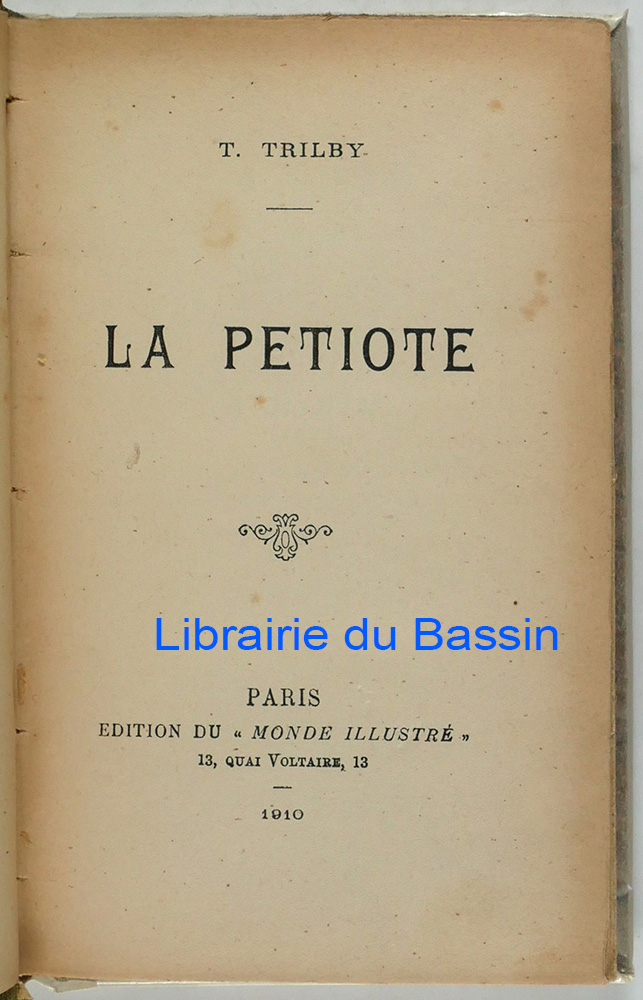 T. TRILBY

LA PETIOTE

PARIS
EDITION DU « MONDE ILLUSTRÉ »
13, QUAI VOLTAIRE, 13

1910

Librairie du Bassin